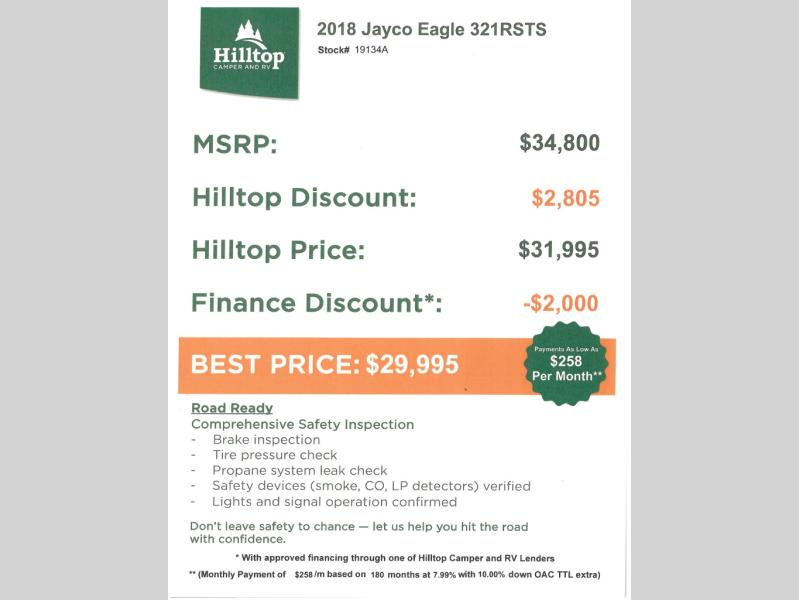 Hilltop
CAMPER AND RV

2018 Jayco Eagle 321RSTS
Stock# 19134A

MSRP: $34,800

Hilltop Discount: $2,805

Hilltop Price: $31,995

Finance Discount*: -$2,000

BEST PRICE: $29,995

Payments As Low As
$258
Per Month**

Road Ready
Comprehensive Safety Inspection
- Brake inspection
- Tire pressure check
- Propane system leak check
- Safety devices (smoke, CO, LP detectors) verified
- Lights and signal operation confirmed

Don't leave safety to chance — let us help you hit the road with confidence.

* With approved financing through one of Hilltop Camper and RV Lenders
** (Monthly Payment of $258 /m based on 180 months at 7.99% with 10.00% down OAC TTL extra)